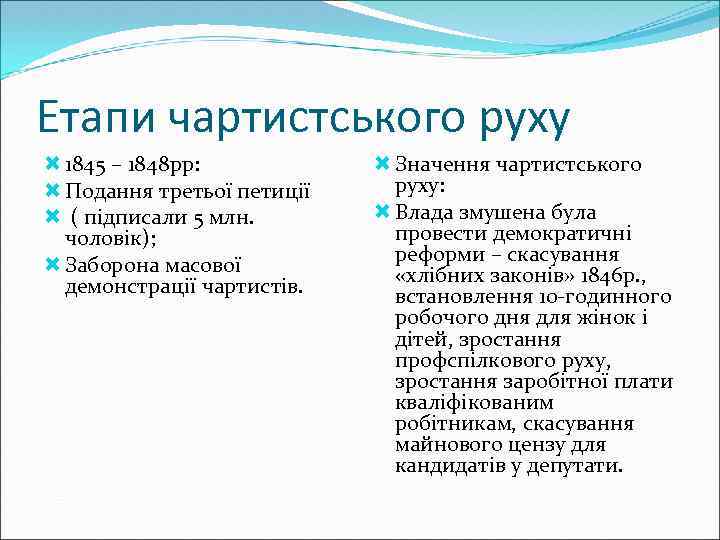 Етапи чартистського руху

1845 – 1848рр:
Подання третьої петиції
( підписали 5 млн. чоловік);
Заборона масової демонстрації чартистів.

Значення чартистського руху:
Влада змушена була провести демократичні реформи – скасування «хлібних законів» 1846р., встановлення 10-годинного робочого дня для жінок і дітей, зростання профспілкового руху, зростання заробітної плати кваліфікованим робітникам, скасування майнового цензу для кандидатів у депутати.